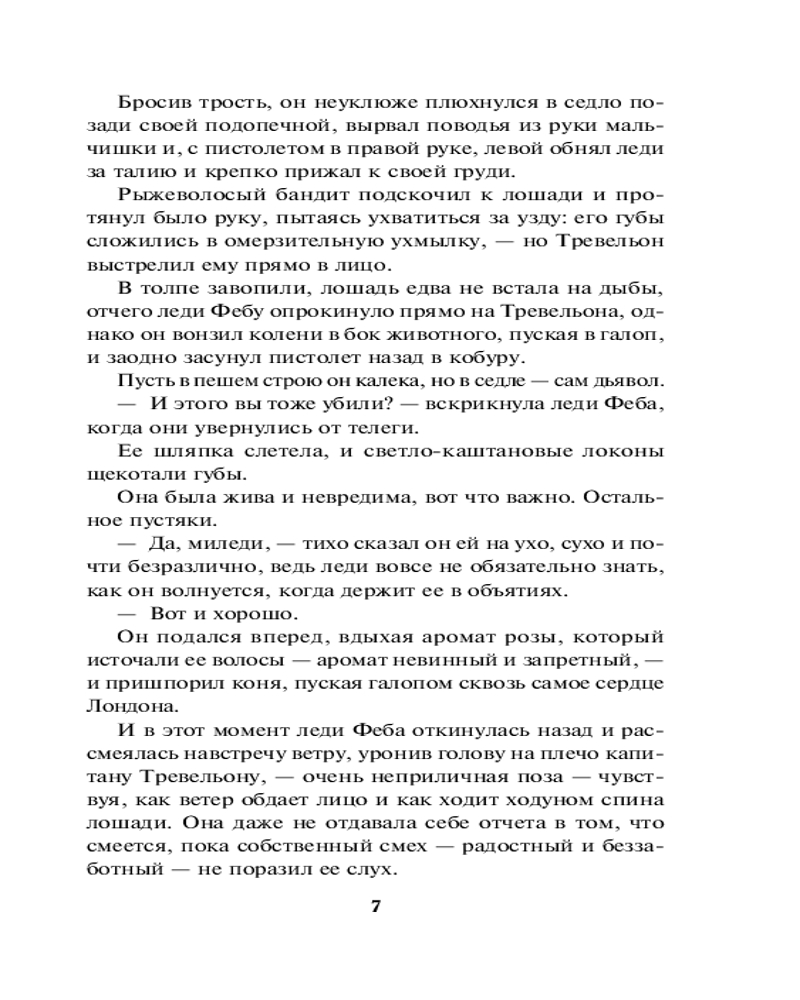 Бросив трость, он неуклюже плюхнулся в седло позади своей подопечной, вырвал поводья из руки мальчишки и, с пистолетом в правой руке, левой обнял леди за талию и крепко прижал к своей груди.

Рыжеволосый бандит подскочил к лошади и протянул было руку, пытаясь ухватиться за узду: его губы сложились в омерзительную ухмылку, — но Тревельон выстрелил ему прямо в лицо.

В толпе завопили, лошадь едва не встала на дыбы, отчего леди Фебу опрокинуло прямо на Тревельона, однако он вонзил колени в бок животного, пуская в галоп, и заодно засунул пистолет назад в кобуру.

Пусть в пешем строю он калека, но в седле — сам дьявол.

— И этого вы тоже убили? — вскрикнула леди Феба, когда они увернулись от телеги.

Ее шляпка слетела, и светло-каштановые локоны щекотали губы.

Она была жива и невредима, вот что важно. Остальное пустяки.

— Да, миледи, — тихо сказал он ей на ухо, сухо и почти безразлично, ведь леди вовсе не обязательно знать, как он волнуется, когда держит ее в объятиях.

— Вот и хорошо.

Он подался вперед, вдыхая аромат розы, который источали ее волосы — аромат невинный и запретный, — и пришпорил коня, пуская галопом сквозь самое сердце Лондона.

И в этот момент леди Феба откинулась назад и рассмеялась навстречу ветру, уронив голову на плечо капитану Тревельону, — очень неприличная поза — чувствуя, как ветер обдает лицо и как ходит ходуном спина лошади. Она даже не отдавала себе отчета в том, что смеется, пока собственный смех — радостный и беззаботный — не поразил ее слух.

7